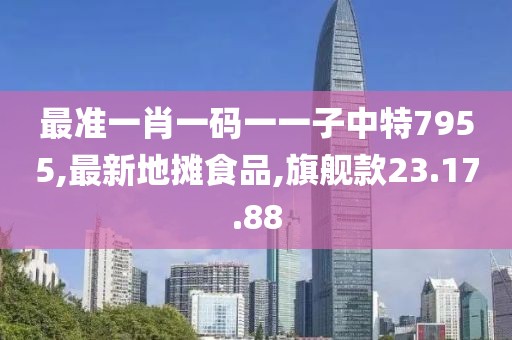 最准一肖一码一一子中特7955,最新地摊食品,旗舰款23.17.88